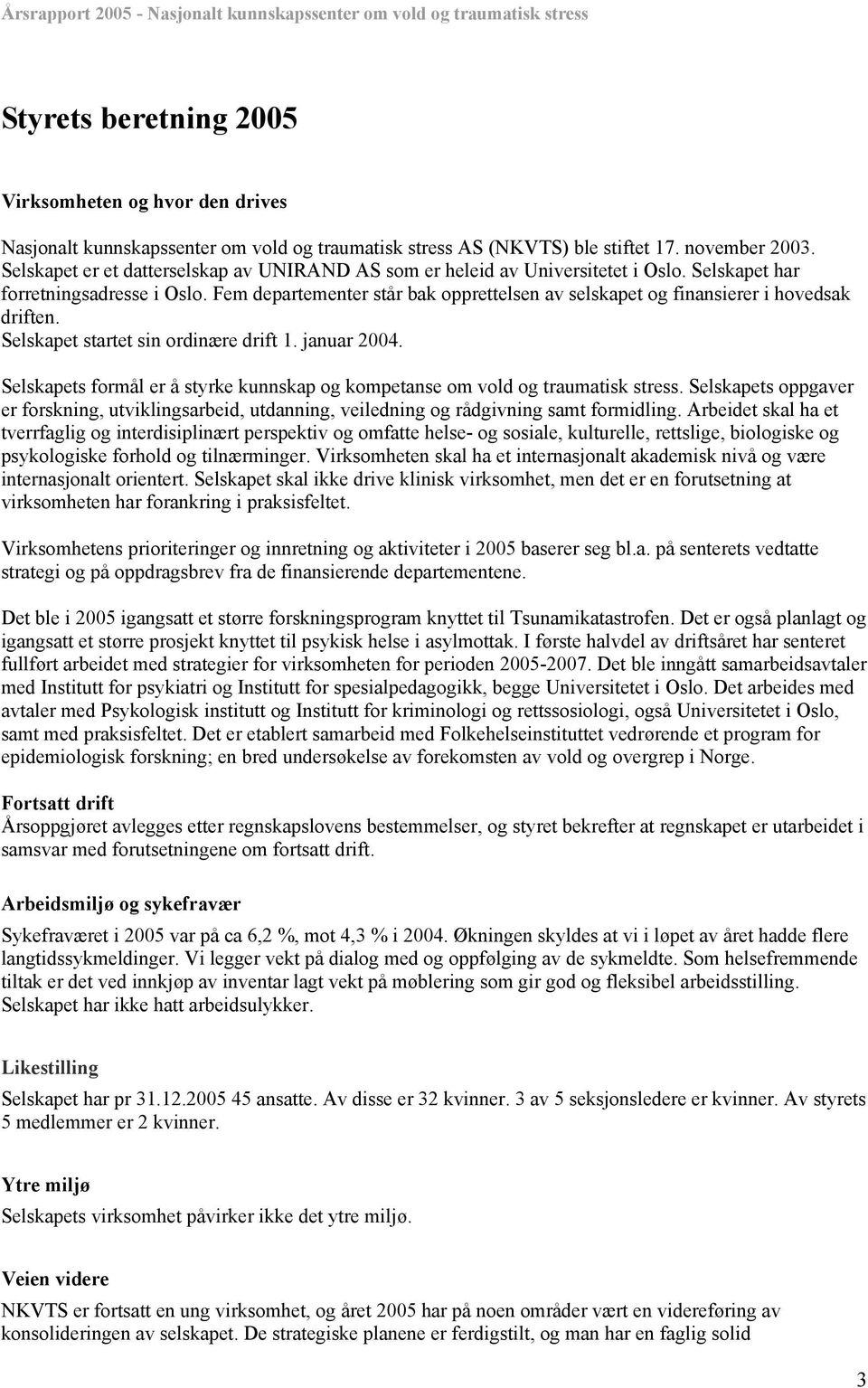 Årsrapport 2005 - Nasjonalt kunnskapssenter om vold og traumatisk stress

Styrets beretning 2005

Virksomheten og hvor den drives

Nasjonalt kunnskapssenter om vold og traumatisk stress AS (NKVTS) ble stiftet 17. november 2003. Selskapet er et datterselskap av UNIRAND AS som er heleid av Universitetet i Oslo. Selskapet har forretningsadresse i Oslo. Fem departementer står bak opprettelsen av selskapet og finansierer i hovedsak driften. Selskapet startet sin ordinære drift 1. januar 2004.

Selskapets formål er å styrke kunnskap og kompetanse om vold og traumatisk stress. Selskapets oppgaver er forskning, utviklingsarbeid, utdanning, veiledning og rådgivning samt formidling. Arbeidet skal ha et tverrfaglig og interdisiplinært perspektiv og omfatte helse- og sosiale, kulturelle, rettslige, biologiske og psykologiske forhold og tilnærminger. Virksomheten skal ha et internasjonalt akademisk nivå og være internasjonalt orientert. Selskapet skal ikke drive klinisk virksomhet, men det er en forutsetning at virksomheten har forankring i praksisfeltet.

Virksomhetens prioriteringer og innretning og aktiviteter i 2005 baserer seg bl.a. på senterets vedtatte strategi og på oppdragsbrev fra de finansierende departementene.

Det ble i 2005 igangsatt et større forskningsprogram knyttet til Tsunamikatastrofen. Det er også planlagt og igangsatt et større prosjekt knyttet til psykisk helse i asylmottak. I første halvdel av driftsåret har senteret fullført arbeidet med strategier for virksomheten for perioden 2005-2007. Det ble inngått samarbeidsavtaler med Institutt for psykiatri og Institutt for spesialpedagogikk, begge Universitetet i Oslo. Det arbeides med avtaler med Psykologisk institutt og Institutt for kriminologi og rettssosiologi, også Universitetet i Oslo, samt med praksisfeltet. Det er etablert samarbeid med Folkehelseinstituttet vedrørende et program for epidemiologisk forskning; en bred undersøkelse av forekomsten av vold og overgrep i Norge.

Fortsatt drift
Årsoppgjøret avlegges etter regnskapslovens bestemmelser, og styret bekrefter at regnskapet er utarbeidet i samsvar med forutsetningene om fortsatt drift.

Arbeidsmiljø og sykefravær

Sykefraværet i 2005 var på ca 6,2 %, mot 4,3 % i 2004. Økningen skyldes at vi i løpet av året hadde flere langtidssykmeldinger. Vi legger vekt på dialog med og oppfølging av de sykmeldte. Som helsefremmende tiltak er det ved innkjøp av inventar lagt vekt på møblering som gir god og fleksibel arbeidsstilling. Selskapet har ikke hatt arbeidsulykker.

Likestilling

Selskapet har pr 31.12.2005 45 ansatte. Av disse er 32 kvinner. 3 av 5 seksjonsledere er kvinner. Av styrets 5 medlemmer er 2 kvinner.

Ytre miljø

Selskapets virksomhet påvirker ikke det ytre miljø.

Veien videre

NKVTS er fortsatt en ung virksomhet, og året 2005 har på noen områder vært en videreføring av konsolideringen av selskapet. De strategiske planene er ferdigstilt, og man har en faglig solid

3